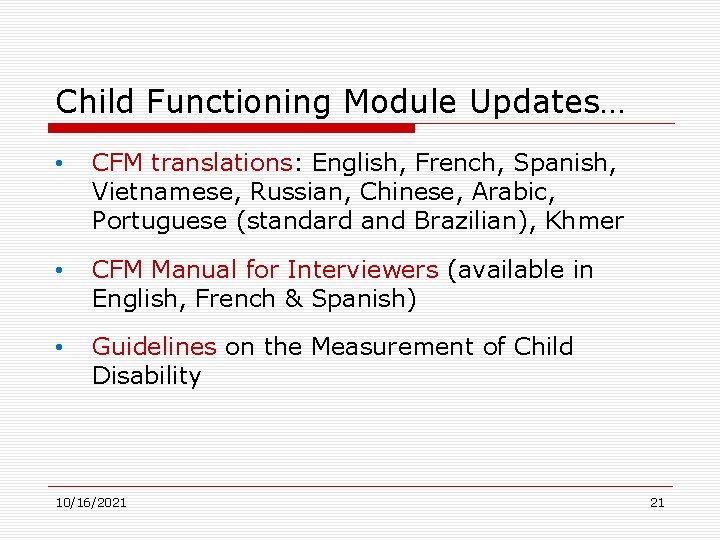 Child Functioning Module Updates…

• CFM translations: English, French, Spanish, Vietnamese, Russian, Chinese, Arabic, Portuguese (standard and Brazilian), Khmer

• CFM Manual for Interviewers (available in English, French & Spanish)

• Guidelines on the Measurement of Child Disability

10/16/2021

21